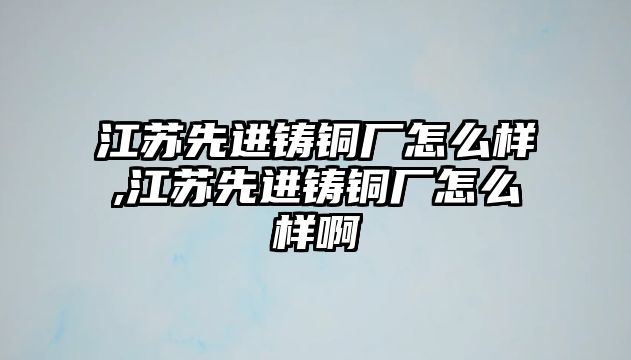 江苏先进铸铜厂怎么样,江苏先进铸铜厂怎么样啊